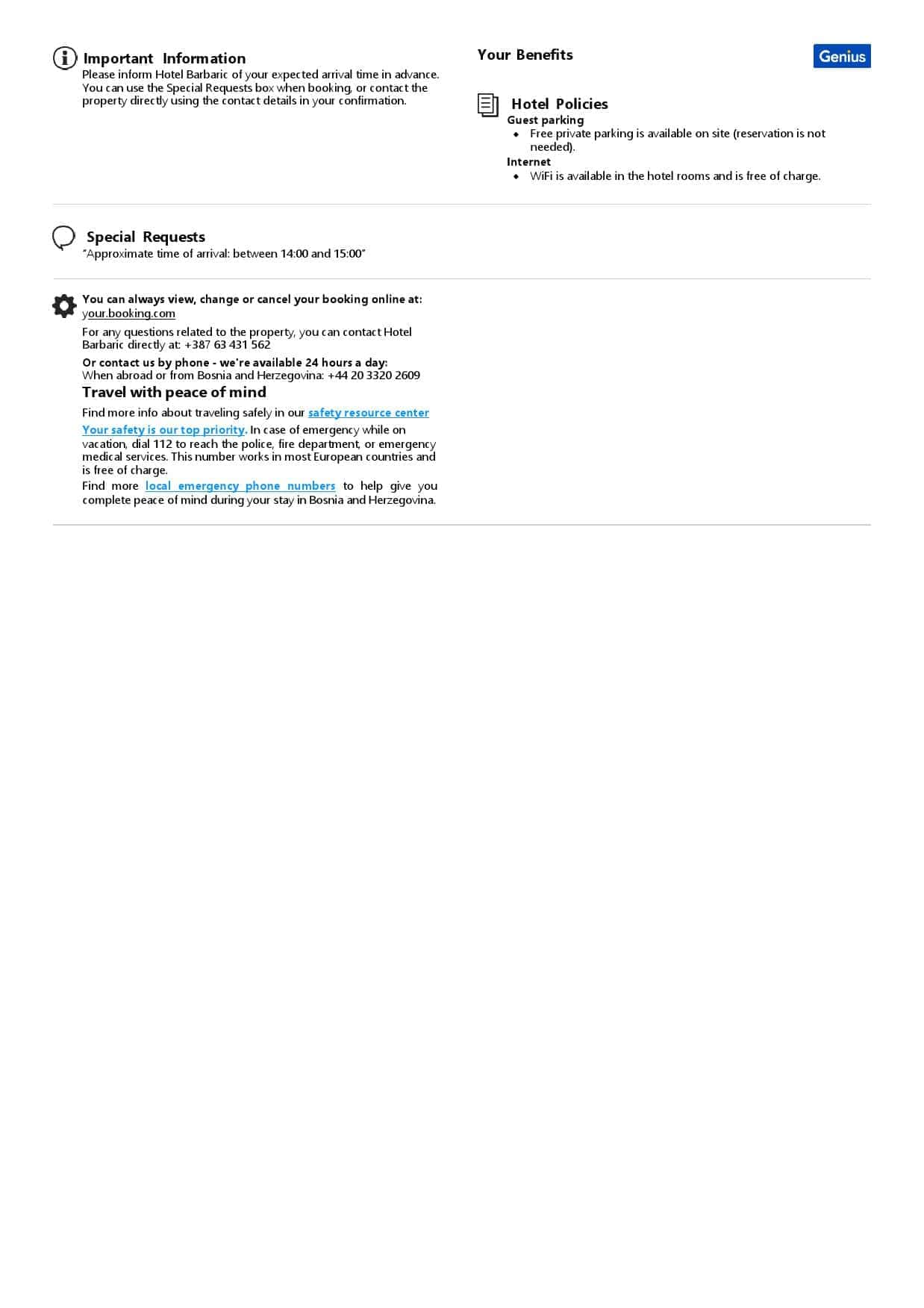 Important Information
Please inform Hotel Barbaric of your expected arrival time in advance. You can use the Special Requests box when booking, or contact the property directly using the contact details in your confirmation.

Your Benefits

Genius

Hotel Policies
Guest parking
• Free private parking is available on site (reservation is not needed).
Internet
• WiFi is available in the hotel rooms and is free of charge.

Special Requests
"Approximate time of arrival: between 14:00 and 15:00"

You can always view, change or cancel your booking online at:
your.booking.com

For any questions related to the property, you can contact Hotel Barbaric directly at: +387 63 431 562

Or contact us by phone - we're available 24 hours a day:
When abroad or from Bosnia and Herzegovina: +44 20 3320 2609

Travel with peace of mind

Find more info about traveling safely in our safety resource center

Your safety is our top priority. In case of emergency while on vacation, dial 112 to reach the police, fire department, or emergency medical services. This number works in most European countries and is free of charge.

Find more local emergency phone numbers to help give you complete peace of mind during your stay in Bosnia and Herzegovina.